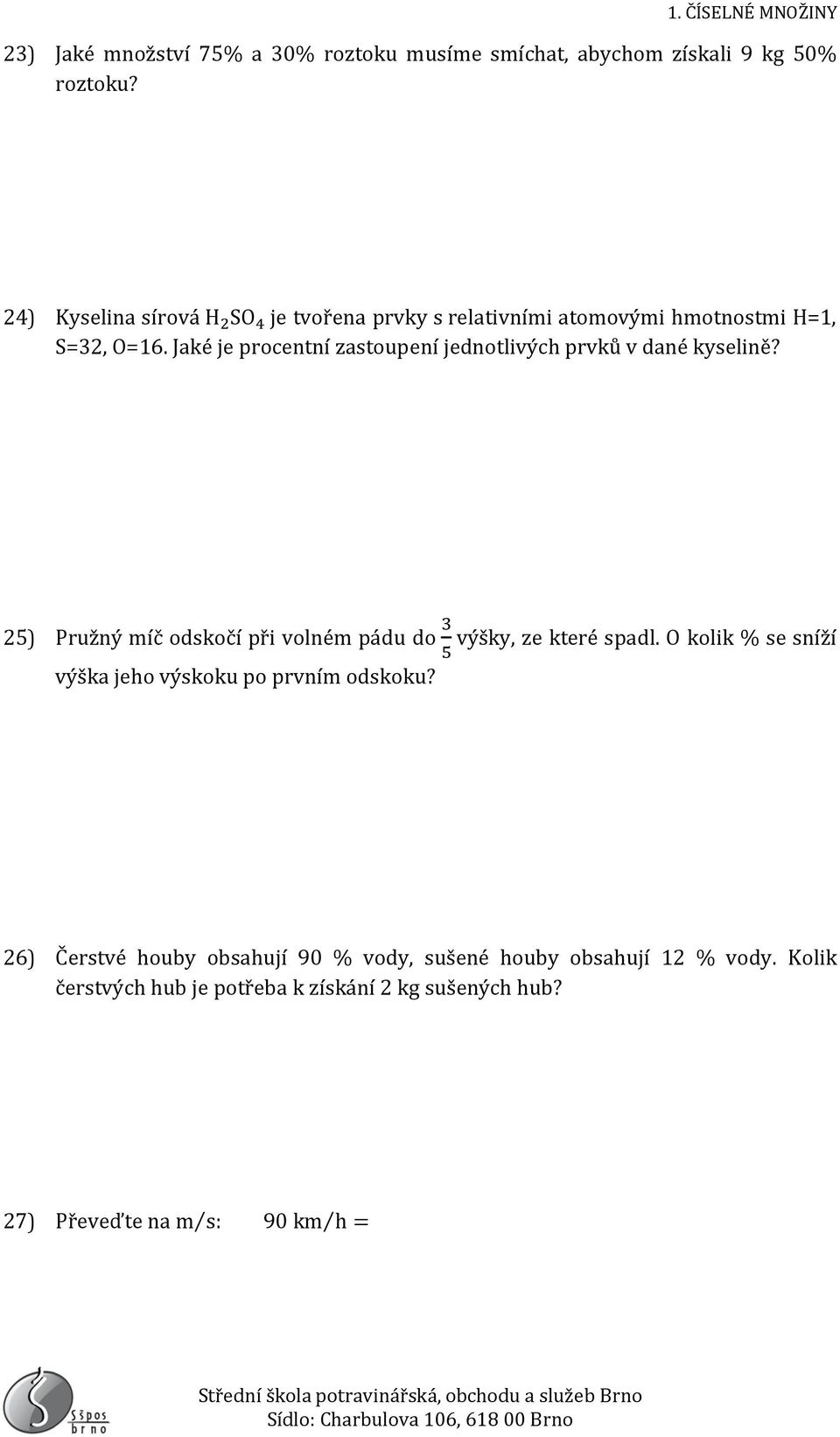 1. ČÍSELNÉ MNOŽINY

23) Jaké množství 75% a 30% roztoku musíme smíchat, abychom získali 9 kg 50% roztoku?

24) Kyselina sírová $H_2SO_4$ je tvořena prvky s relativními atomovými hmotnostmi H=1, S=32, O=16. Jaké je procentní zastoupení jednotlivých prvků v dané kyselině?

25) Pružný míč odskočí při volném pádu do $\frac{3}{5}$ výšky, ze které spadl. O kolik % se sníží výška jeho výskoku po prvním odskoku?

26) Čerstvé houby obsahují 90 % vody, sušené houby obsahují 12 % vody. Kolik čerstvých hub je potřeba k získání 2 kg sušených hub?

27) Převeďte na m/s: 90 km/h =

Sšpos brno

Střední škola potravinářská, obchodu a služeb Brno
Sídlo: Charbulova 106, 618 00 Brno